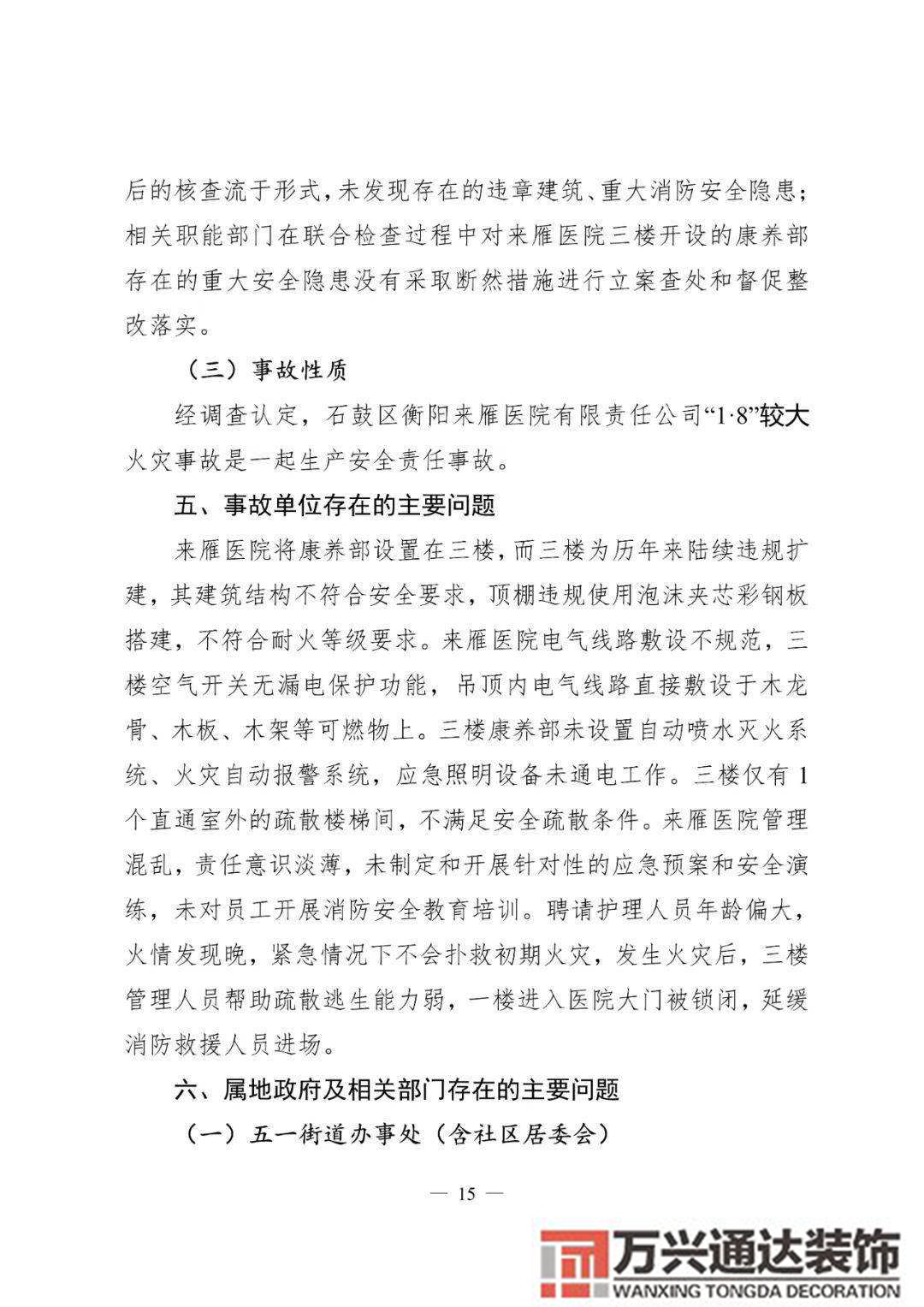 后的核查流于形式，未发现存在的违章建筑、重大消防安全隐患；相关职能部门在联合检查过程中对来雁医院三楼开设的康养部存在的重大安全隐患没有采取断然措施进行立案查处和督促整改落实。

（三）事故性质

经调查认定，石鼓区衡阳来雁医院有限责任公司“1·8”较大火灾事故是一起生产安全责任事故。

五、事故单位存在的主要问题

来雁医院将康养部设置在三楼，而三楼为历年来陆续违规扩建，其建筑结构不符合安全要求，顶棚违规使用泡沫夹芯彩钢板搭建，不符合耐火等级要求。来雁医院电气线路敷设不规范，三楼空气开关无漏电保护功能，吊顶内电气线路直接敷设于木龙骨、木板、木架等可燃物上。三楼康养部未设置自动喷水灭火系统、火灾自动报警系统，应急照明设备未通电工作。三楼仅有1个直通室外的疏散楼梯间，不满足安全疏散条件。来雁医院管理混乱，责任意识淡薄，未制定和开展针对性的应急预案和安全演练，未对员工开展消防安全教育培训。聘请护理人员年龄偏大，火情发现晚，紧急情况下不会扑救初期火灾，发生火灾后，三楼管理人员帮助疏散逃生能力弱，一楼进入医院大门被锁闭，延缓消防救援人员进场。

六、属地政府及相关部门存在的主要问题

（一）五一街道办事处（含社区居委会）

— 15 —

万兴通达装饰
WANXING TONGDA DECORATION